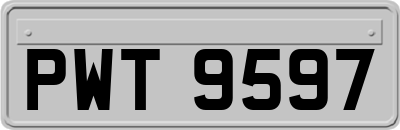 PWT 9597